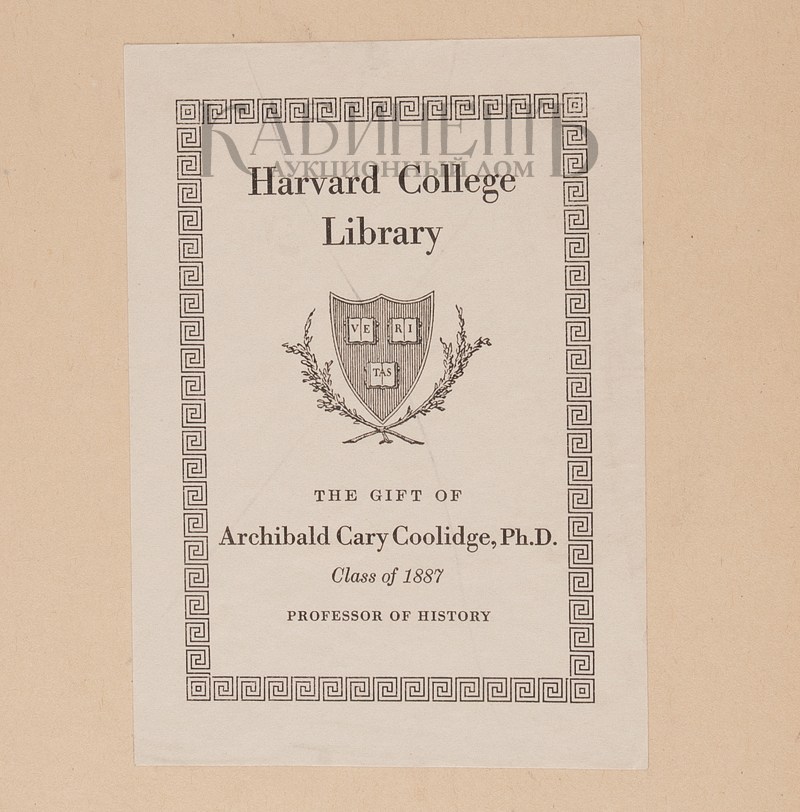 Harvard College Library

VE RI TAS

THE GIFT OF

Archibald Cary Coolidge, Ph.D.

Class of 1887

PROFESSOR OF HISTORY

КАБИНЕТЪ
АУКЦИОННЫЙ ДОМ